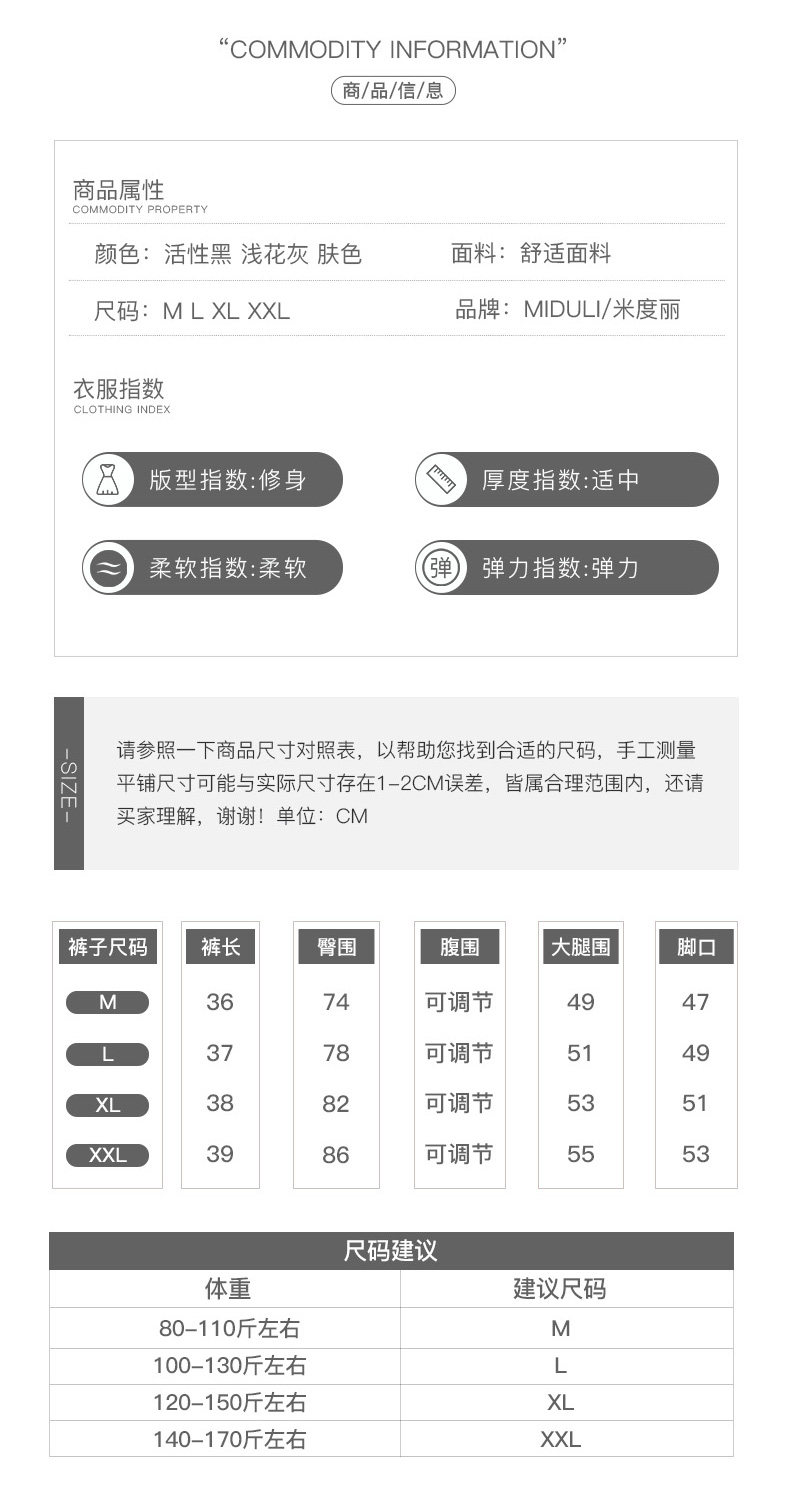 “COMMODITY INFORMATION”
商/品/信/息

商品属性
COMMODITY PROPERTY

颜色：活性黑 浅花灰 肤色
面料：舒适面料

尺码：M L XL XXL
品牌：MIDULI/米度丽

衣服指数
CLOTHING INDEX

版型指数:修身
厚度指数:适中

柔软指数:柔软
弹 弹力指数:弹力

-SIZE-

请参照一下商品尺寸对照表，以帮助您找到合适的尺码，手工测量平铺尺寸可能与实际尺寸存在1-2CM误差，皆属合理范围内，还请买家理解，谢谢！单位：CM

| 裤子尺码 | 裤长 | 臀围 | 腹围 | 大腿围 | 脚口 |
|---|---|---|---|---|---|
| M | 36 | 74 | 可调节 | 49 | 47 |
| L | 37 | 78 | 可调节 | 51 | 49 |
| XL | 38 | 82 | 可调节 | 53 | 51 |
| XXL | 39 | 86 | 可调节 | 55 | 53 |

尺码建议

| 体重 | 建议尺码 |
|---|---|
| 80-110斤左右 | M |
| 100-130斤左右 | L |
| 120-150斤左右 | XL |
| 140-170斤左右 | XXL |